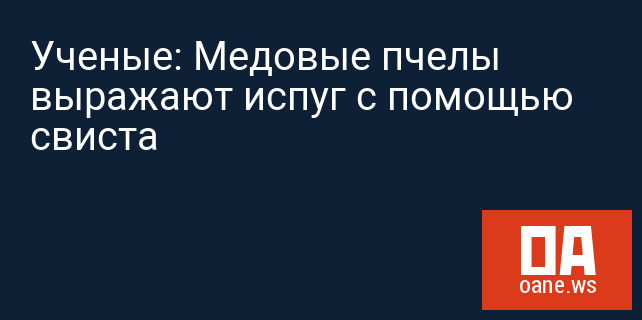 Ученые: Медовые пчелы выражают испуг с помощью свиста

OA
oane.ws